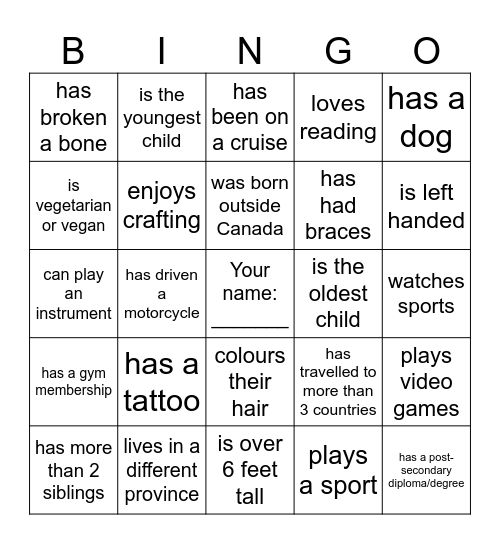 | B | I | N | G | O |
|---|---|---|---|---|
| has broken a bone | is the youngest child | has been on a cruise | loves reading | has a dog |
| is vegetarian or vegan | enjoys crafting | was born outside Canada | has had braces | is left handed |
| can play an instrument | has driven a motorcycle | Your name: ________ | is the oldest child | watches sports |
| has a gym membership | has a tattoo | colours their hair | has travelled to more than 3 countries | plays video games |
| has more than 2 siblings | lives in a different province | is over 6 feet tall | plays a sport | has a post-secondary diploma/degree |